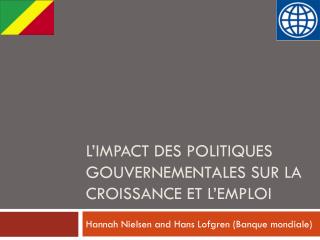 L'IMPACT DES POLITIQUES GOUVERNEMENTALES SUR LA CROISSANCE ET L'EMPLOI

Hannah Nielsen and Hans Lofgren (Banque mondiale)